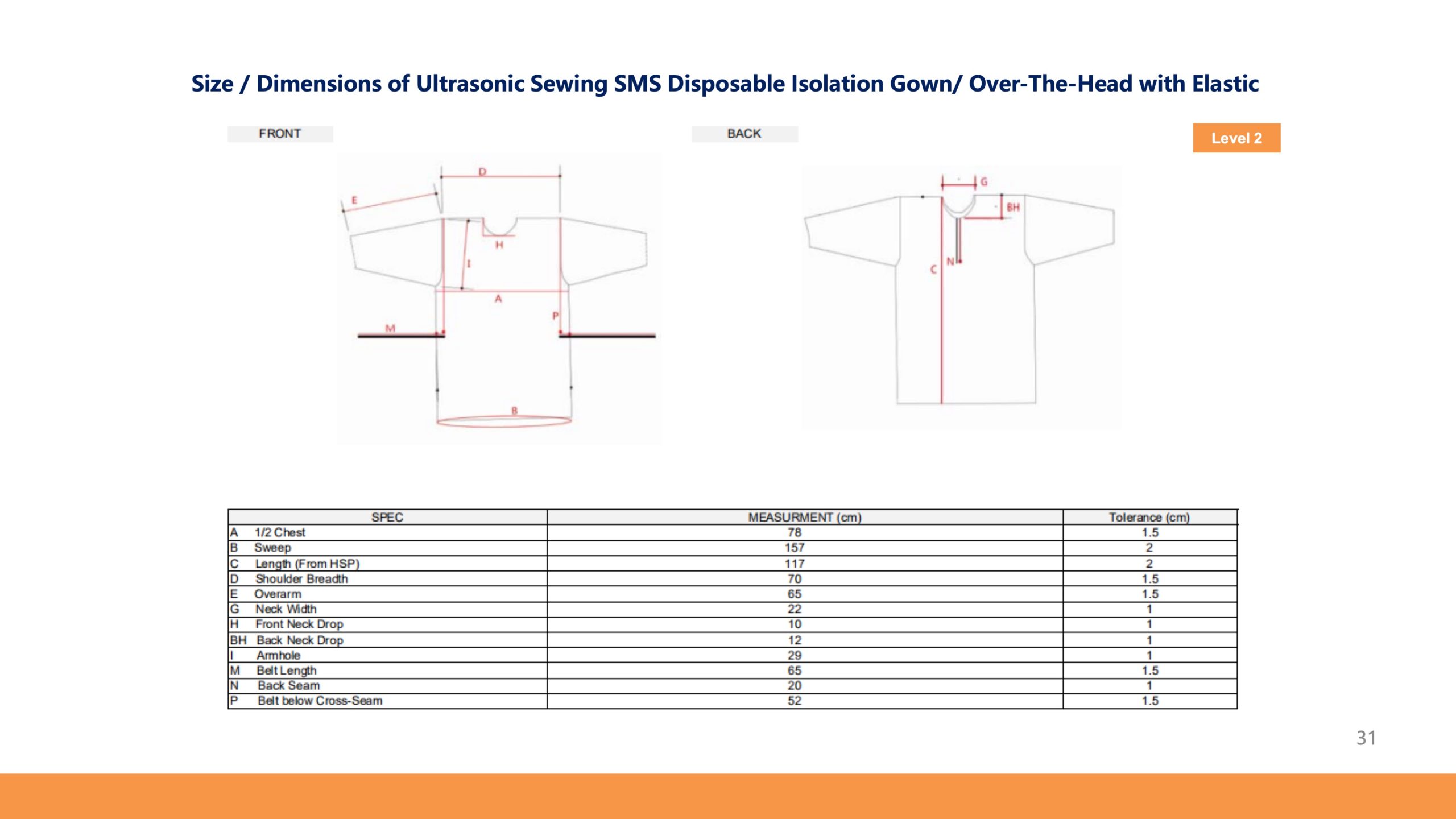 Size / Dimensions of Ultrasonic Sewing SMS Disposable Isolation Gown/ Over-The-Head with Elastic

FRONT

BACK

Level 2

D

E

H

I

A

P

M

B

G

BH

N

C

| SPEC | MEASURMENT (cm) | Tolerance (cm) |
|---|---|---|
| A 1/2 Chest | 78 | 1.5 |
| B Sweep | 157 | 2 |
| C Length (From HSP) | 117 | 2 |
| D Shoulder Breadth | 70 | 1.5 |
| E Overarm | 65 | 1.5 |
| G Neck Width | 22 | 1 |
| H Front Neck Drop | 10 | 1 |
| BH Back Neck Drop | 12 | 1 |
| I Armhole | 29 | 1 |
| M Belt Length | 65 | 1.5 |
| N Back Seam | 20 | 1 |
| P Belt below Cross-Seam | 52 | 1.5 |

31